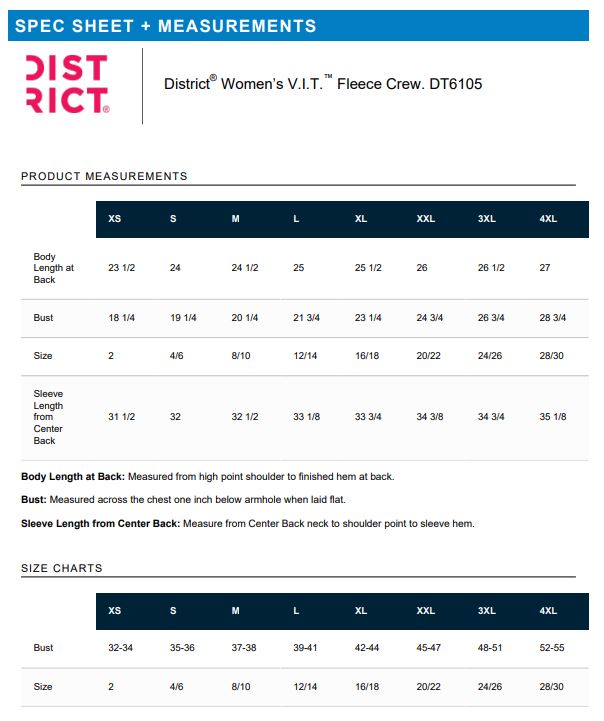 SPEC SHEET + MEASUREMENTS

DIST RICT®

District® Women's V.I.T.™ Fleece Crew. DT6105

PRODUCT MEASUREMENTS

| | XS | S | M | L | XL | XXL | 3XL | 4XL |
|---|---|---|---|---|---|---|---|---|
| Body Length at Back | 23 1/2 | 24 | 24 1/2 | 25 | 25 1/2 | 26 | 26 1/2 | 27 |
| Bust | 18 1/4 | 19 1/4 | 20 1/4 | 21 3/4 | 23 1/4 | 24 3/4 | 26 3/4 | 28 3/4 |
| Size | 2 | 4/6 | 8/10 | 12/14 | 16/18 | 20/22 | 24/26 | 28/30 |
| Sleeve Length from Center Back | 31 1/2 | 32 | 32 1/2 | 33 1/8 | 33 3/4 | 34 3/8 | 34 3/4 | 35 1/8 |

**Body Length at Back:** Measured from high point shoulder to finished hem at back.

**Bust:** Measured across the chest one inch below armhole when laid flat.

**Sleeve Length from Center Back:** Measure from Center Back neck to shoulder point to sleeve hem.

SIZE CHARTS

| | XS | S | M | L | XL | XXL | 3XL | 4XL |
|---|---|---|---|---|---|---|---|---|
| Bust | 32-34 | 35-36 | 37-38 | 39-41 | 42-44 | 45-47 | 48-51 | 52-55 |
| Size | 2 | 4/6 | 8/10 | 12/14 | 16/18 | 20/22 | 24/26 | 28/30 |